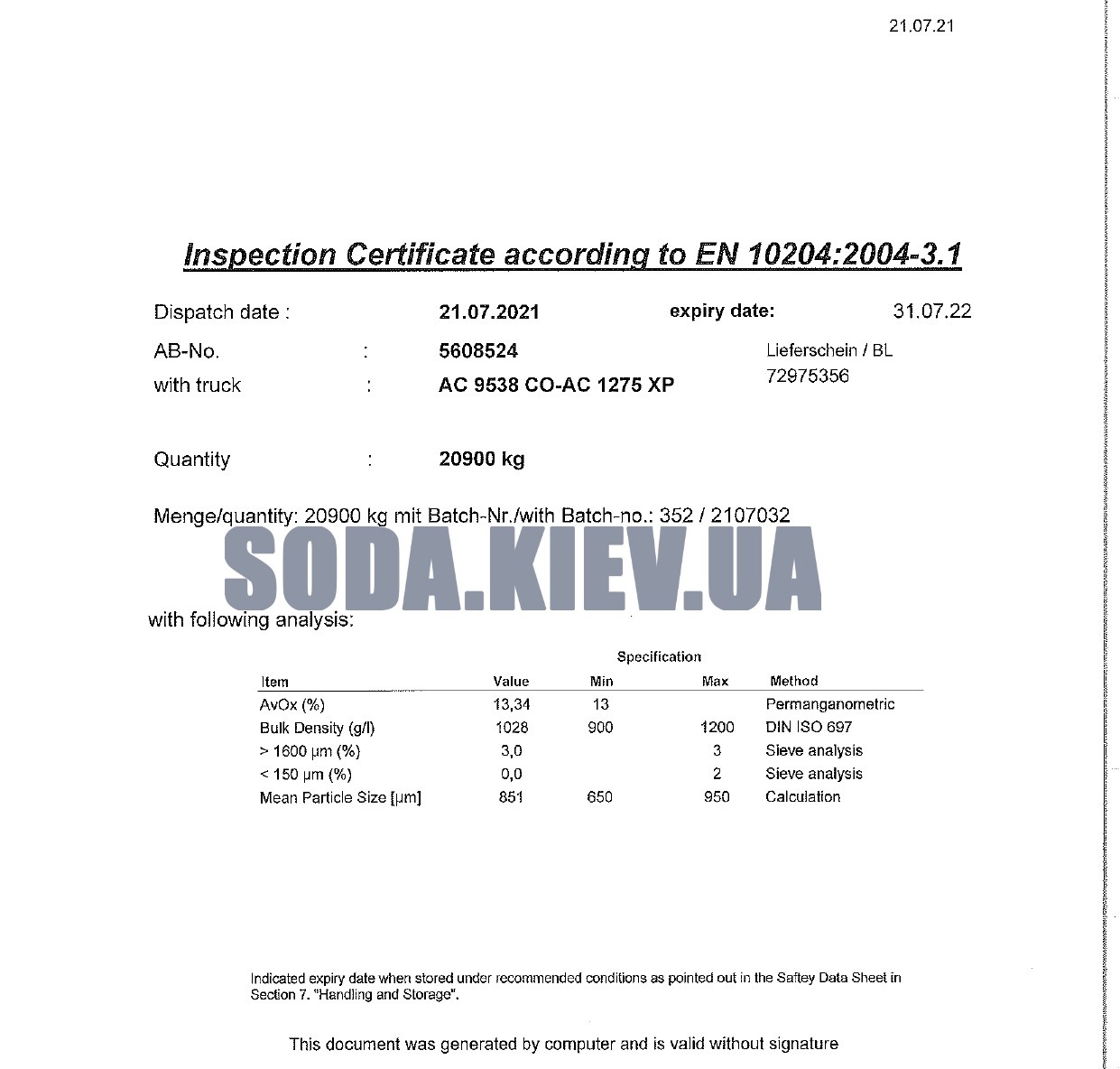 21.07.21

Inspection Certificate according to EN 10204:2004-3.1

Dispatch date : 21.07.2021 expiry date: 31.07.22

AB-No. : 5608524 Lieferschein / BL 72975356

with truck : AC 9538 CO-AC 1275 XP

Quantity : 20900 kg

Menge/quantity: 20900 kg mit Batch-Nr./with Batch-no.: 352 / 2107032

SODA.KIEV.UA

with following analysis:

Specification

| Item | Value | Min | Max | Method |
|---|---|---|---|---|
| AvOx (%) | 13,34 | 13 | | Permanganometric |
| Bulk Density (g/l) | 1028 | 900 | 1200 | DIN ISO 697 |
| > 1600 µm (%) | 3,0 | | 3 | Sieve analysis |
| < 150 µm (%) | 0,0 | | 2 | Sieve analysis |
| Mean Particle Size [µm] | 851 | 650 | 950 | Calculation |

Indicated expiry date when stored under recommended conditions as pointed out in the Saftey Data Sheet in Section 7. "Handling and Storage".

This document was generated by computer and is valid without signature